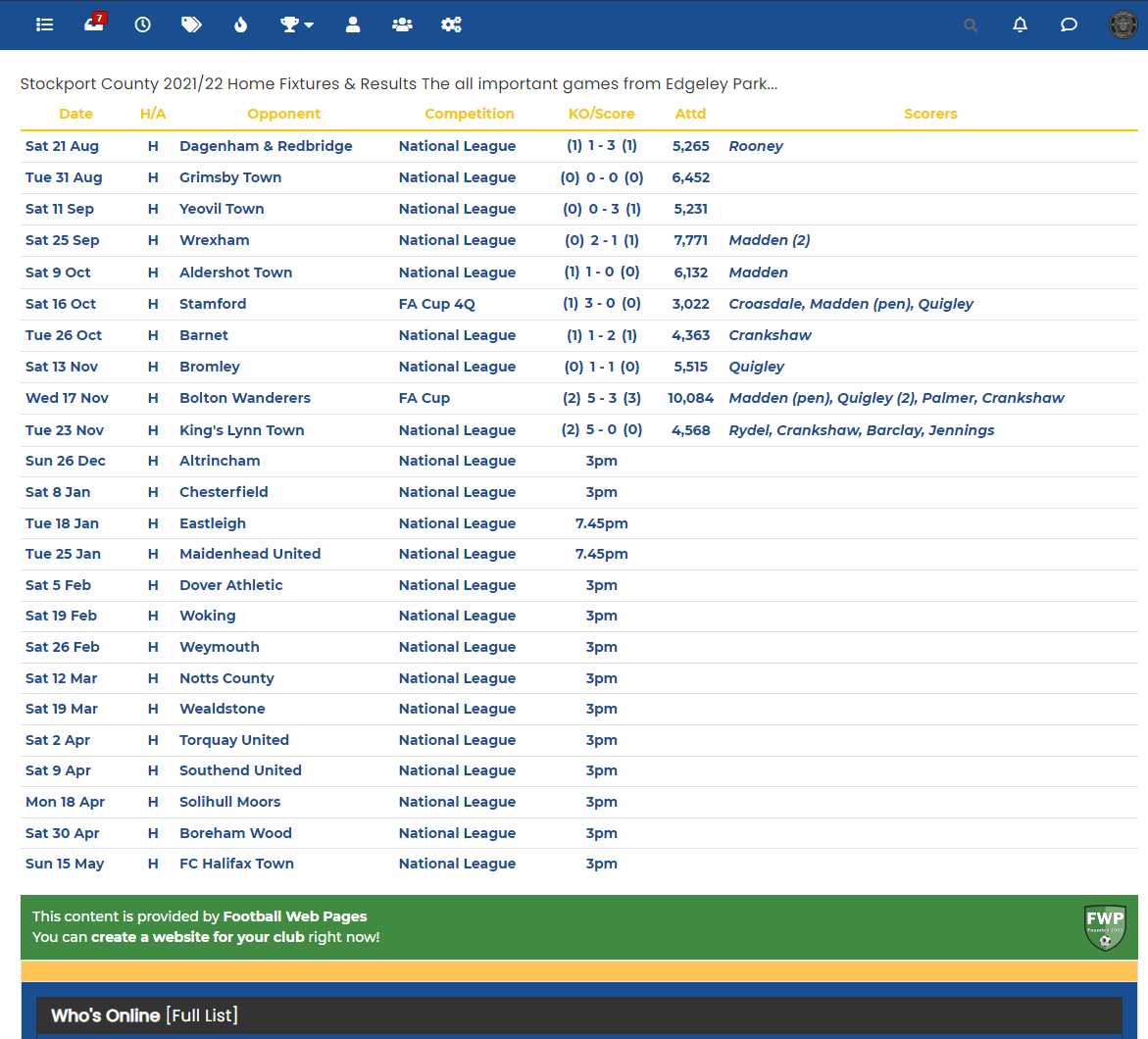 7

Stockport County 2021/22 Home Fixtures & Results The all important games from Edgeley Park...

| Date | H/A | Opponent | Competition | KO/Score | Attd | Scorers |
|---|---|---|---|---|---|---|
| Sat 21 Aug | H | Dagenham & Redbridge | National League | (1) 1 - 3 (1) | 5,265 | Rooney |
| Tue 31 Aug | H | Grimsby Town | National League | (0) 0 - 0 (0) | 6,452 | |
| Sat 11 Sep | H | Yeovil Town | National League | (0) 0 - 3 (1) | 5,231 | |
| Sat 25 Sep | H | Wrexham | National League | (0) 2 - 1 (1) | 7,771 | Madden (2) |
| Sat 9 Oct | H | Aldershot Town | National League | (1) 1 - 0 (0) | 6,132 | Madden |
| Sat 16 Oct | H | Stamford | FA Cup 4Q | (1) 3 - 0 (0) | 3,022 | Croasdale, Madden (pen), Quigley |
| Tue 26 Oct | H | Barnet | National League | (1) 1 - 2 (1) | 4,363 | Crankshaw |
| Sat 13 Nov | H | Bromley | National League | (0) 1 - 1 (0) | 5,515 | Quigley |
| Wed 17 Nov | H | Bolton Wanderers | FA Cup | (2) 5 - 3 (3) | 10,084 | Madden (pen), Quigley (2), Palmer, Crankshaw |
| Tue 23 Nov | H | King's Lynn Town | National League | (2) 5 - 0 (0) | 4,568 | Rydel, Crankshaw, Barclay, Jennings |
| Sun 26 Dec | H | Altrincham | National League | 3pm | | |
| Sat 8 Jan | H | Chesterfield | National League | 3pm | | |
| Tue 18 Jan | H | Eastleigh | National League | 7.45pm | | |
| Tue 25 Jan | H | Maidenhead United | National League | 7.45pm | | |
| Sat 5 Feb | H | Dover Athletic | National League | 3pm | | |
| Sat 19 Feb | H | Woking | National League | 3pm | | |
| Sat 26 Feb | H | Weymouth | National League | 3pm | | |
| Sat 12 Mar | H | Notts County | National League | 3pm | | |
| Sat 19 Mar | H | Wealdstone | National League | 3pm | | |
| Sat 2 Apr | H | Torquay United | National League | 3pm | | |
| Sat 9 Apr | H | Southend United | National League | 3pm | | |
| Mon 18 Apr | H | Solihull Moors | National League | 3pm | | |
| Sat 30 Apr | H | Boreham Wood | National League | 3pm | | |
| Sun 15 May | H | FC Halifax Town | National League | 3pm | | |

This content is provided by Football Web Pages
You can create a website for your club right now!

FWP

Who's Online [Full List]